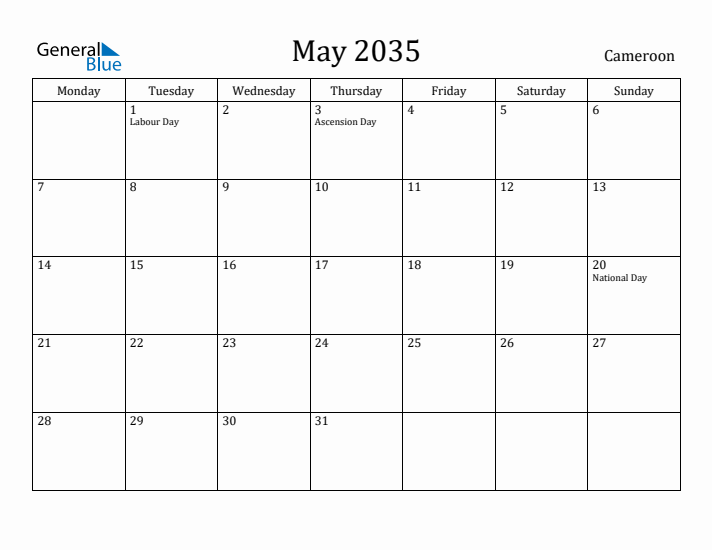 General Blue

May 2035

Cameroon

| Monday | Tuesday | Wednesday | Thursday | Friday | Saturday | Sunday |
|---|---|---|---|---|---|---|
| | 1 Labour Day | 2 | 3 Ascension Day | 4 | 5 | 6 |
| 7 | 8 | 9 | 10 | 11 | 12 | 13 |
| 14 | 15 | 16 | 17 | 18 | 19 | 20 National Day |
| 21 | 22 | 23 | 24 | 25 | 26 | 27 |
| 28 | 29 | 30 | 31 | | | |